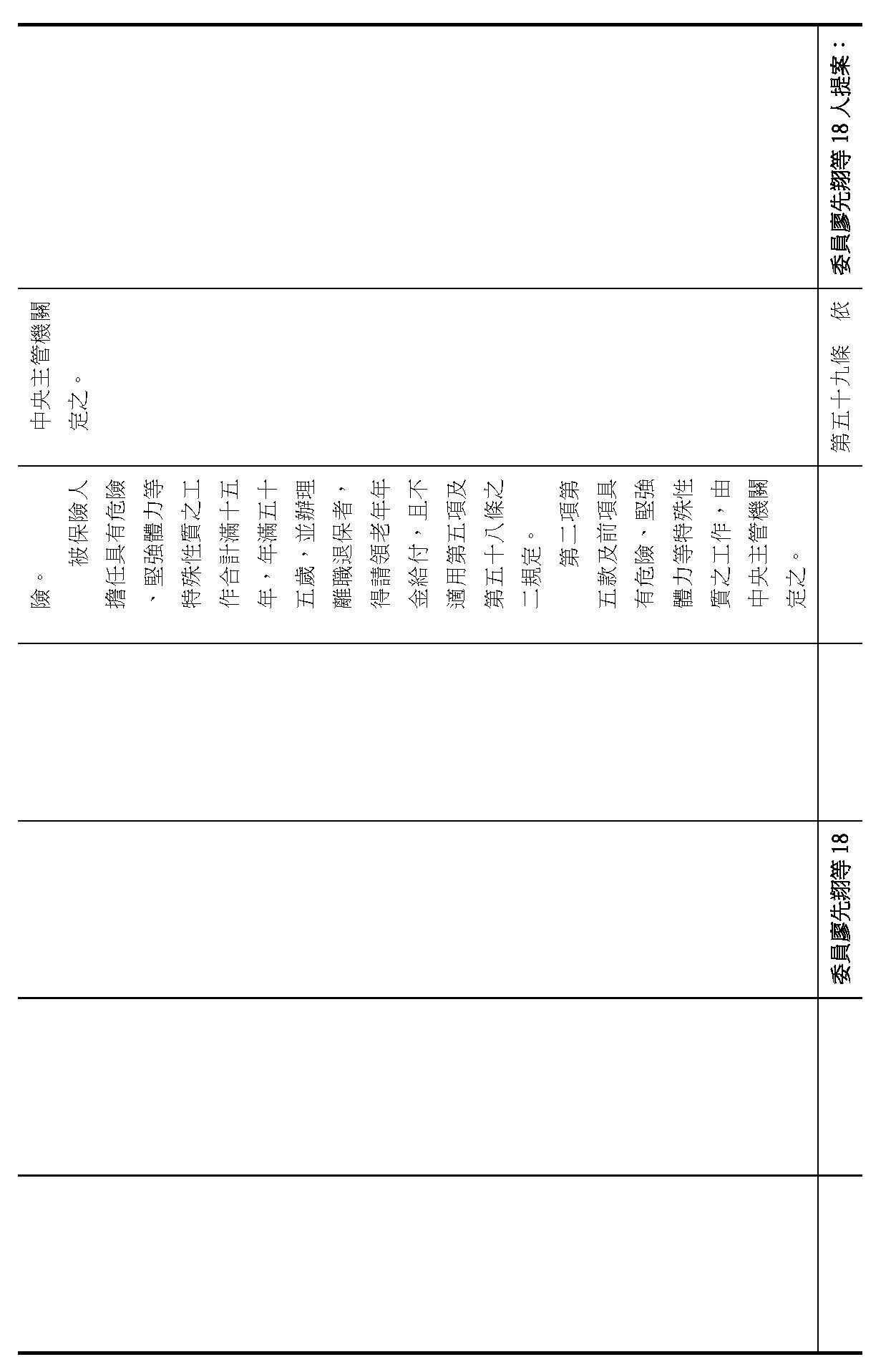 委員廖先翔等18人提案：

第五十九條　依

中央主管機關定之。

險。

被保險人擔任具有危險、堅強體力等特殊性質之工作合計滿十五年，年滿五十五歲，並辦理離職退保者，得請領老年年金給付，且不適用第五項及第五十八條之二規定。

第二項第五款及前項具有危險、堅強體力等特殊性質之工作，由中央主管機關定之。

委員廖先翔等18